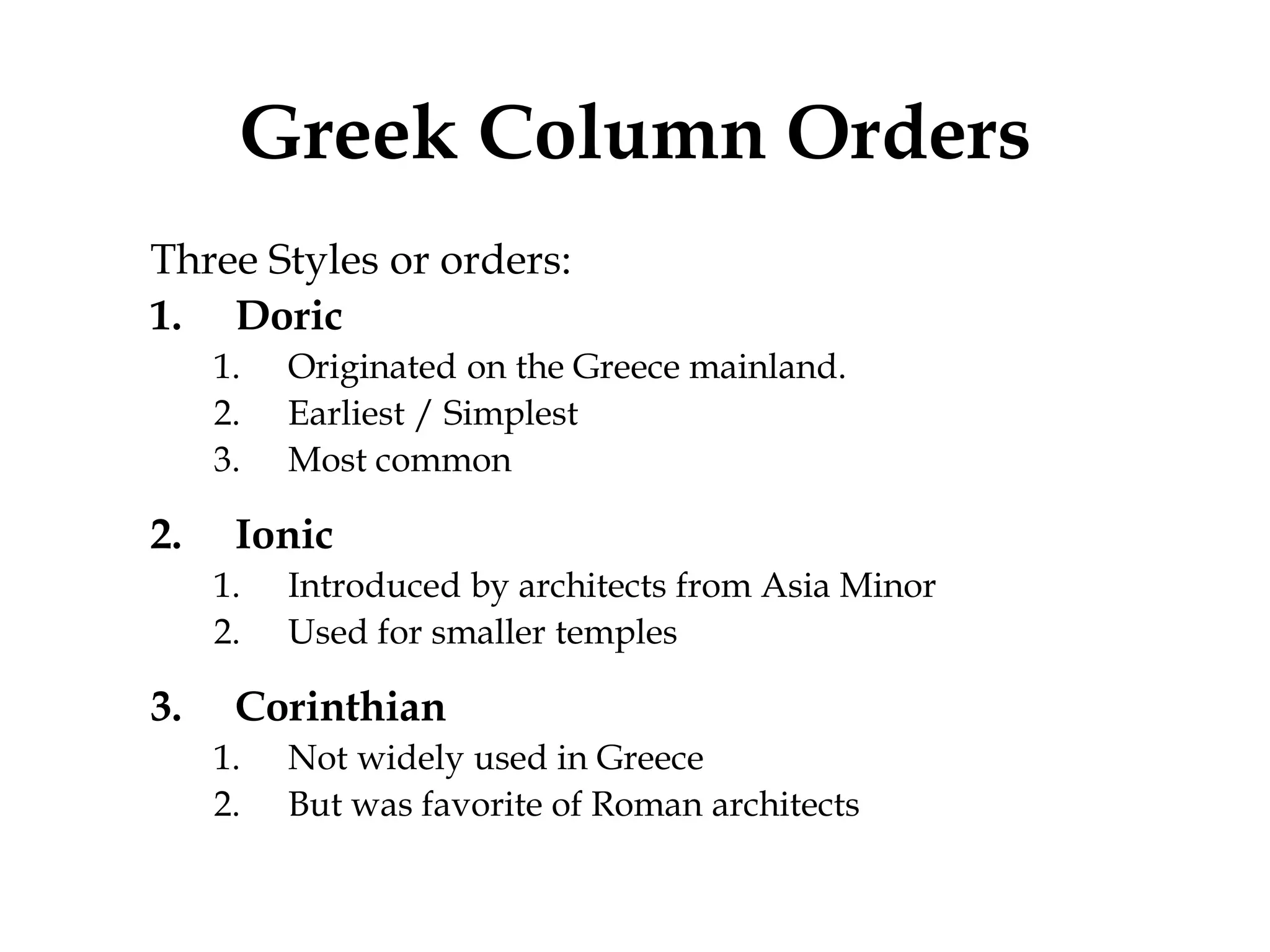 Greek Column Orders

Three Styles or orders:
1. Doric
 1. Originated on the Greece mainland.
 2. Earliest / Simplest
 3. Most common

2. Ionic
 1. Introduced by architects from Asia Minor
 2. Used for smaller temples

3. Corinthian
 1. Not widely used in Greece
 2. But was favorite of Roman architects